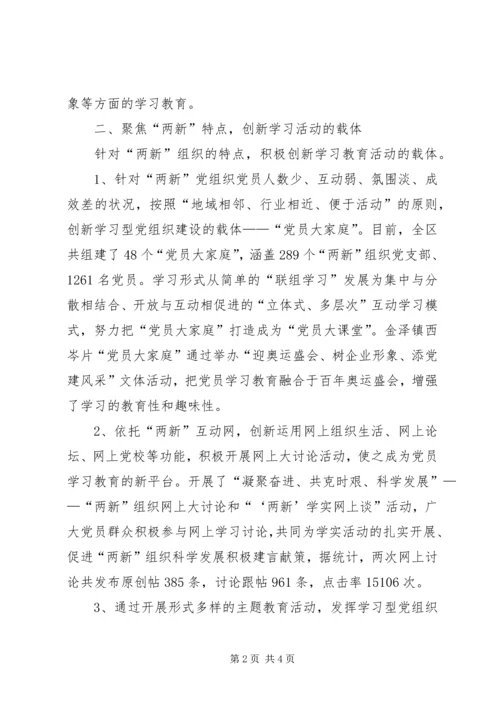 象等方面的学习教育。

二、聚焦“两新”特点，创新学习活动的载体

针对“两新”组织的特点，积极创新学习教育活动的载体。

1、针对“两新”党组织党员人数少、互动弱、氛围淡、成效差的状况，按照“地域相邻、行业相近、便于活动”的原则，创新学习型党组织建设的载体——“党员大家庭”。目前，全区共组建了48个“党员大家庭”，涵盖289个“两新”组织党支部、1261名党员。学习形式从简单的“联组学习”发展为集中与分散相结合、开放与互动相促进的“立体式、多层次”互动学习模式，努力把“党员大家庭”打造成为“党员大课堂”。金泽镇西岑片“党员大家庭”通过举办“迎奥运盛会、树企业形象、添党建风采”文体活动，把党员学习教育融合于百年奥运盛会，增强了学习的教育性和趣味性。

2、依托“两新”互动网，创新运用网上组织生活、网上论坛、网上党校等功能，积极开展网上大讨论活动，使之成为党员学习教育的新平台。开展了“凝聚奋进、共克时艰、科学发展”——“两新”组织网上大讨论和“‘两新’学实网上谈”活动，广大党员群众积极参与网上学习讨论，共同为学实活动的扎实开展、促进“两新”组织科学发展积极建言献策，据统计，两次网上讨论共发布原创帖385条，讨论跟帖961条，点击率15106次。

3、通过开展形式多样的主题教育活动，发挥学习型党组织

第2页 共4页